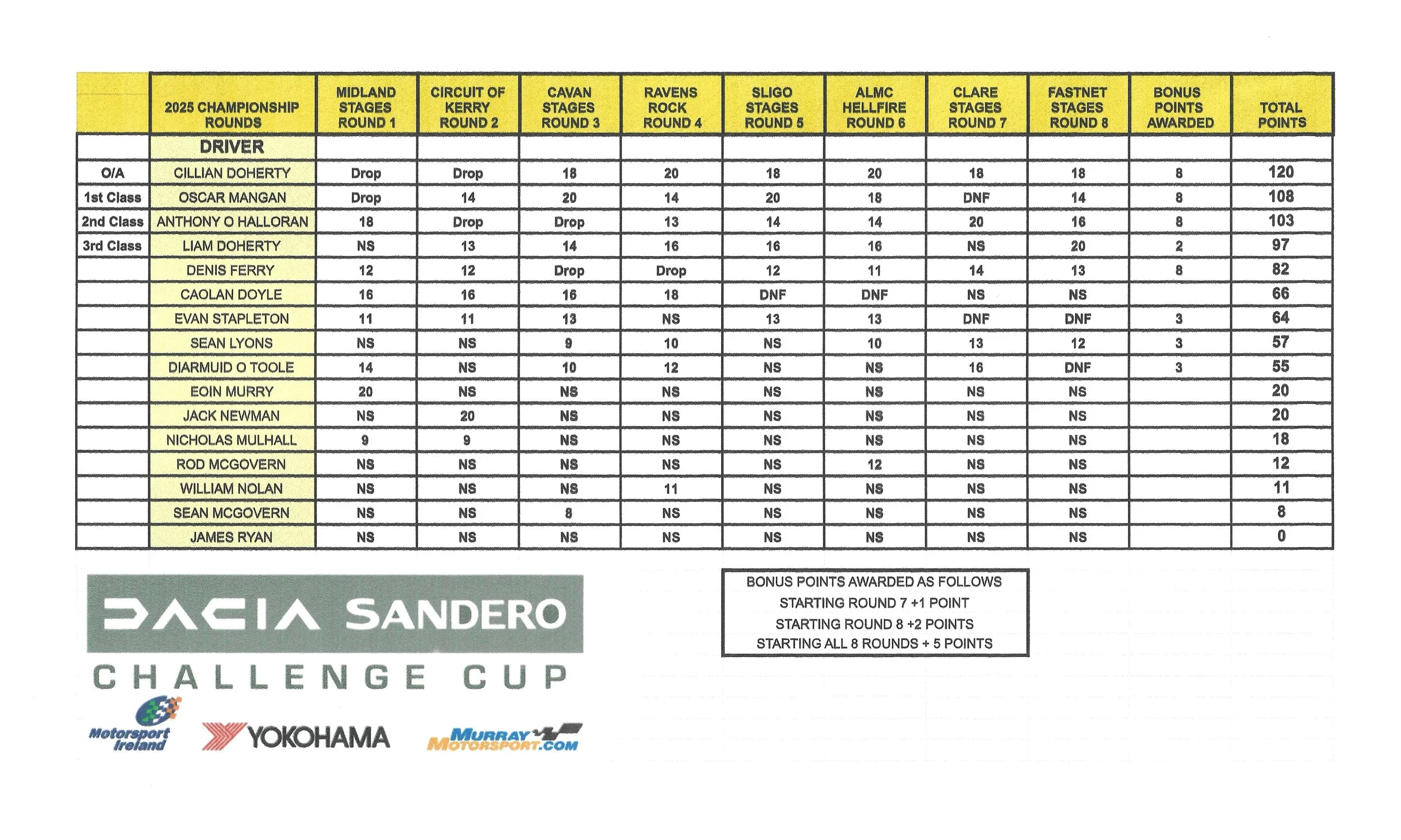 | | 2025 CHAMPIONSHIP ROUNDS | MIDLAND STAGES ROUND 1 | CIRCUIT OF KERRY ROUND 2 | CAVAN STAGES ROUND 3 | RAVENS ROCK ROUND 4 | SLIGO STAGES ROUND 5 | ALMC HELLFIRE ROUND 6 | CLARE STAGES ROUND 7 | FASTNET STAGES ROUND 8 | BONUS POINTS AWARDED | TOTAL POINTS |
|---|---|---|---|---|---|---|---|---|---|---|---|
| | DRIVER | | | | | | | | | | |
| O/A | CILLIAN DOHERTY | Drop | Drop | 18 | 20 | 18 | 20 | 18 | 18 | 8 | 120 |
| 1st Class | OSCAR MANGAN | Drop | 14 | 20 | 14 | 20 | 18 | DNF | 14 | 8 | 108 |
| 2nd Class | ANTHONY O HALLORAN | 18 | Drop | Drop | 13 | 14 | 14 | 20 | 16 | 8 | 103 |
| 3rd Class | LIAM DOHERTY | NS | 13 | 14 | 16 | 16 | 16 | NS | 20 | 2 | 97 |
| | DENIS FERRY | 12 | 12 | Drop | Drop | 12 | 11 | 14 | 13 | 8 | 82 |
| | CAOLAN DOYLE | 16 | 16 | 16 | 18 | DNF | DNF | NS | NS | | 66 |
| | EVAN STAPLETON | 11 | 11 | 13 | NS | 13 | 13 | DNF | DNF | 3 | 64 |
| | SEAN LYONS | NS | NS | 9 | 10 | NS | 10 | 13 | 12 | 3 | 57 |
| | DIARMUID O TOOLE | 14 | NS | 10 | 12 | NS | NS | 16 | DNF | 3 | 55 |
| | EOIN MURRY | 20 | NS | NS | NS | NS | NS | NS | NS | | 20 |
| | JACK NEWMAN | NS | 20 | NS | NS | NS | NS | NS | NS | | 20 |
| | NICHOLAS MULHALL | 9 | 9 | NS | NS | NS | NS | NS | NS | | 18 |
| | ROD MCGOVERN | NS | NS | NS | NS | NS | 12 | NS | NS | | 12 |
| | WILLIAM NOLAN | NS | NS | NS | 11 | NS | NS | NS | NS | | 11 |
| | SEAN MCGOVERN | NS | NS | 8 | NS | NS | NS | NS | NS | | 8 |
| | JAMES RYAN | NS | NS | NS | NS | NS | NS | NS | NS | | 0 |

DACIA SANDERO
CHALLENGE CUP

Motorsport Ireland
YOKOHAMA
MURRAY MOTORSPORT.COM

BONUS POINTS AWARDED AS FOLLOWS
STARTING ROUND 7 +1 POINT
STARTING ROUND 8 +2 POINTS
STARTING ALL 8 ROUNDS + 5 POINTS